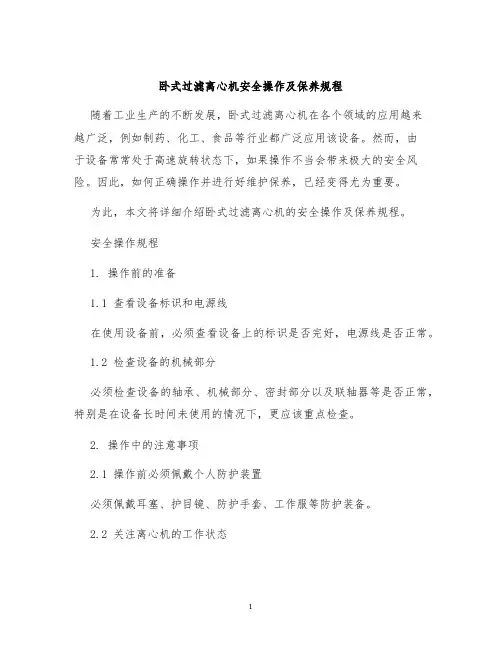 卧式过滤离心机安全操作及保养规程

随着工业生产的不断发展，卧式过滤离心机在各个领域的应用越来越广泛，例如制药、化工、食品等行业都广泛应用该设备。然而，由于设备常常处于高速旋转状态下，如果操作不当会带来极大的安全风险。因此，如何正确操作并进行好维护保养，已经变得尤为重要。

为此，本文将详细介绍卧式过滤离心机的安全操作及保养规程。

安全操作规程

1. 操作前的准备

1.1 查看设备标识和电源线

在使用设备前，必须查看设备上的标识是否完好，电源线是否正常。

1.2 检查设备的机械部分

必须检查设备的轴承、机械部分、密封部分以及联轴器等是否正常，特别是在设备长时间未使用的情况下，更应该重点检查。

2. 操作中的注意事项

2.1 操作前必须佩戴个人防护装置

必须佩戴耳塞、护目镜、防护手套、工作服等防护装备。

2.2 关注离心机的工作状态

1